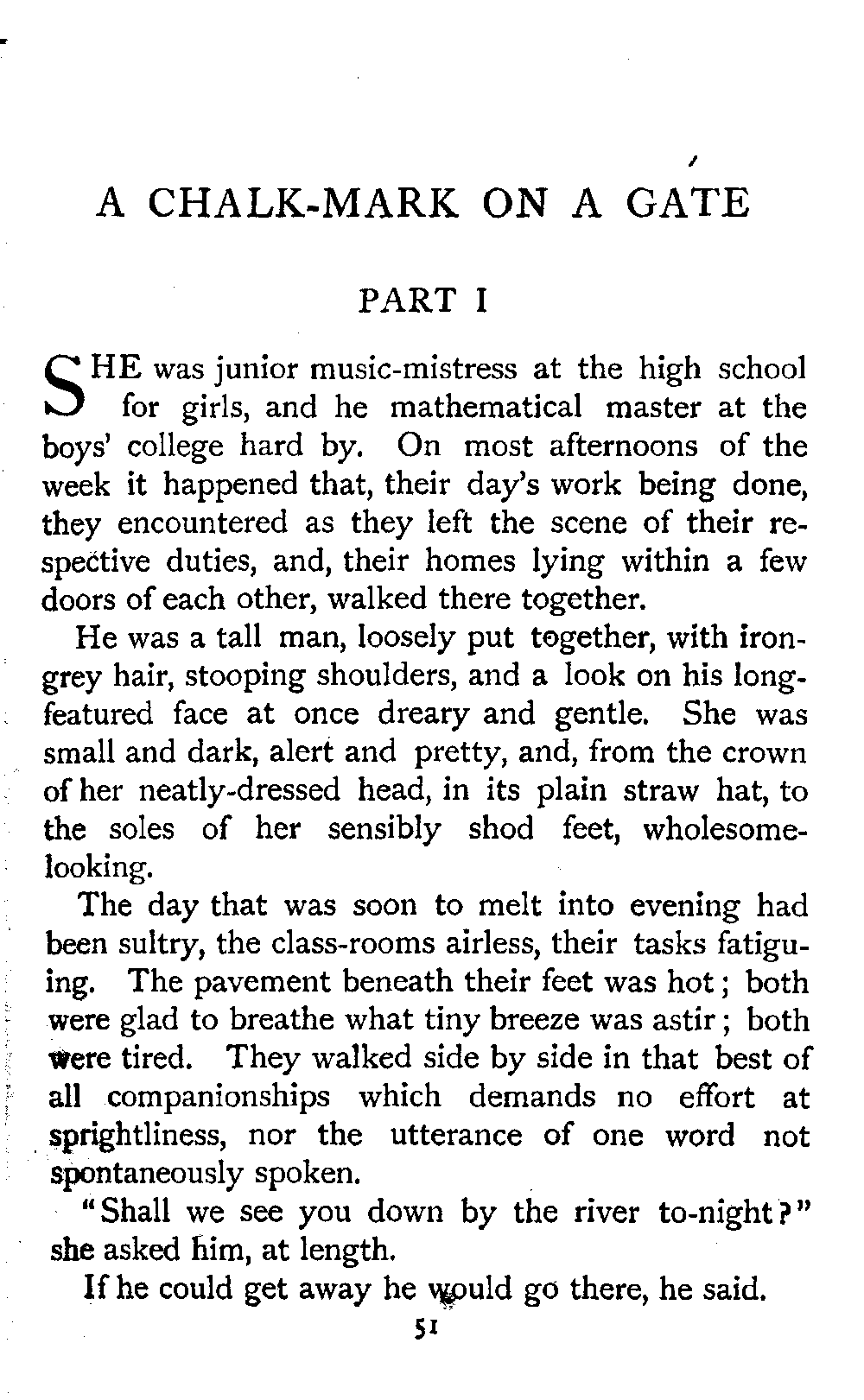 A CHALK-MARK ON A GATE

PART I

SHE was junior music-mistress at the high school for girls, and he mathematical master at the boys' college hard by. On most afternoons of the week it happened that, their day's work being done, they encountered as they left the scene of their respective duties, and, their homes lying within a few doors of each other, walked there together.

He was a tall man, loosely put together, with iron-grey hair, stooping shoulders, and a look on his long-featured face at once dreary and gentle. She was small and dark, alert and pretty, and, from the crown of her neatly-dressed head, in its plain straw hat, to the soles of her sensibly shod feet, wholesome-looking.

The day that was soon to melt into evening had been sultry, the class-rooms airless, their tasks fatiguing. The pavement beneath their feet was hot; both were glad to breathe what tiny breeze was astir; both were tired. They walked side by side in that best of all companionships which demands no effort at sprightliness, nor the utterance of one word not spontaneously spoken.

"Shall we see you down by the river to-night?" she asked him, at length.

If he could get away he would go there, he said.

51